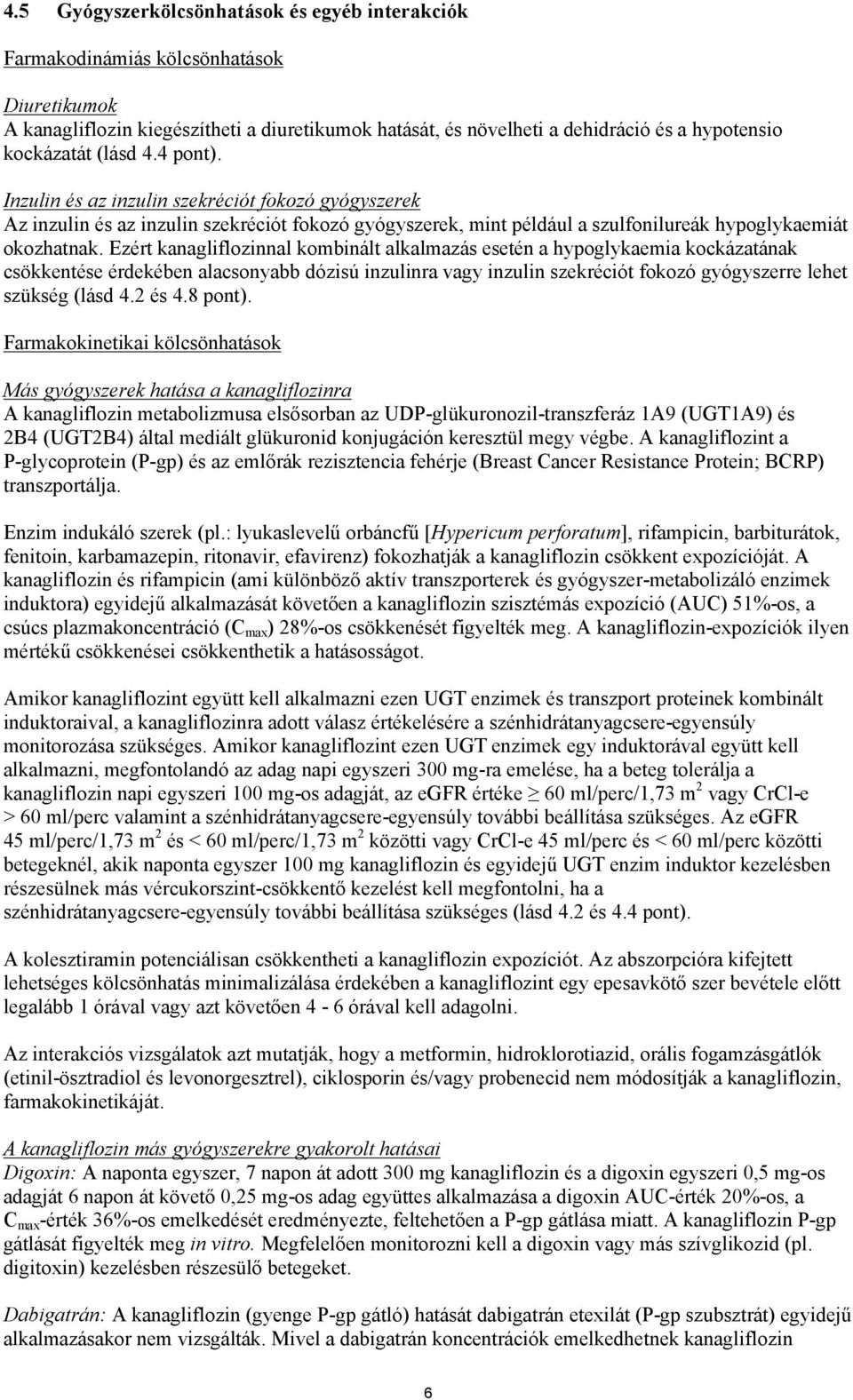 4.5 Gyógyszerkölcsönhatások és egyéb interakciók

Farmakodinámiás kölcsönhatások

Diuretikumok
A kanagliflozin kiegészítheti a diuretikumok hatását, és növelheti a dehidráció és a hypotensio kockázatát (lásd 4.4 pont).

Inzulin és az inzulin szekréciót fokozó gyógyszerek
Az inzulin és az inzulin szekréciót fokozó gyógyszerek, mint például a szulfonilureák hypoglykaemiát okozhatnak. Ezért kanagliflozinnal kombinált alkalmazás esetén a hypoglykaemia kockázatának csökkentése érdekében alacsonyabb dózisú inzulinra vagy inzulin szekréciót fokozó gyógyszerre lehet szükség (lásd 4.2 és 4.8 pont).

Farmakokinetikai kölcsönhatások

Más gyógyszerek hatása a kanagliflozinra
A kanagliflozin metabolizmusa elsősorban az UDP-glükuronozil-transzferáz 1A9 (UGT1A9) és 2B4 (UGT2B4) által mediált glükuronid konjugáción keresztül megy végbe. A kanagliflozint a P-glycoprotein (P-gp) és az emlőrák rezisztencia fehérje (Breast Cancer Resistance Protein; BCRP) transzportálja.

Enzim indukáló szerek (pl.: lyukaslevelű orbáncfű [Hypericum perforatum], rifampicin, barbiturátok, fenitoin, karbamazepin, ritonavir, efavirenz) fokozhatják a kanagliflozin csökkent expozícióját. A kanagliflozin és rifampicin (ami különböző aktív transzporterek és gyógyszer-metabolizáló enzimek induktora) egyidejű alkalmazását követően a kanagliflozin szisztémás expozíció (AUC) 51%-os, a csúcs plazmakoncentráció ($C_{max}$) 28%-os csökkenését figyelték meg. A kanagliflozin-expozíciók ilyen mértékű csökkenései csökkenthetik a hatásosságot.

Amikor kanagliflozint együtt kell alkalmazni ezen UGT enzimek és transzport proteinek kombinált induktoraival, a kanagliflozinra adott válasz értékelésére a szénhidrátanyagcsere-egyensúly monitorozása szükséges. Amikor kanagliflozint ezen UGT enzimek egy induktorával együtt kell alkalmazni, megfontolandó az adag napi egyszeri 300 mg-ra emelése, ha a beteg tolerálja a kanagliflozin napi egyszeri 100 mg-os adagját, az eGFR értéke $\geq$ 60 ml/perc/1,73 $m^2$ vagy CrCl-e > 60 ml/perc valamint a szénhidrátanyagcsere-egyensúly további beállítása szükséges. Az eGFR 45 ml/perc/1,73 $m^2$ és < 60 ml/perc/1,73 $m^2$ közötti vagy CrCl-e 45 ml/perc és < 60 ml/perc közötti betegeknél, akik naponta egyszer 100 mg kanagliflozin és egyidejű UGT enzim induktor kezelésben részesülnek más vércukorszint-csökkentő kezelést kell megfontolni, ha a szénhidrátanyagcsere-egyensúly további beállítása szükséges (lásd 4.2 és 4.4 pont).

A kolesztiramin potenciálisan csökkentheti a kanagliflozin expozíciót. Az abszorpcióra kifejtett lehetséges kölcsönhatás minimalizálása érdekében a kanagliflozint egy epesavkötő szer bevétele előtt legalább 1 órával vagy azt követően 4 - 6 órával kell adagolni.

Az interakciós vizsgálatok azt mutatják, hogy a metformin, hidroklorotiazid, orális fogamzásgátlók (etinil-ösztradiol és levonorgesztrel), ciklosporin és/vagy probenecid nem módosítják a kanagliflozin, farmakokinetikáját.

A kanagliflozin más gyógyszerekre gyakorolt hatásai
Digoxin: A naponta egyszer, 7 napon át adott 300 mg kanagliflozin és a digoxin egyszeri 0,5 mg-os adagját 6 napon át követő 0,25 mg-os adag együttes alkalmazása a digoxin AUC-érték 20%-os, a $C_{max}$-érték 36%-os emelkedését eredményezte, feltehetően a P-gp gátlása miatt. A kanagliflozin P-gp gátlását figyelték meg in vitro. Megfelelően monitorozni kell a digoxin vagy más szívglikozid (pl. digitoxin) kezelésben részesülő betegeket.

Dabigatrán: A kanagliflozin (gyenge P-gp gátló) hatását dabigatrán etexilát (P-gp szubsztrát) egyidejű alkalmazásakor nem vizsgálták. Mivel a dabigatrán koncentrációk emelkedhetnek kanagliflozin

6